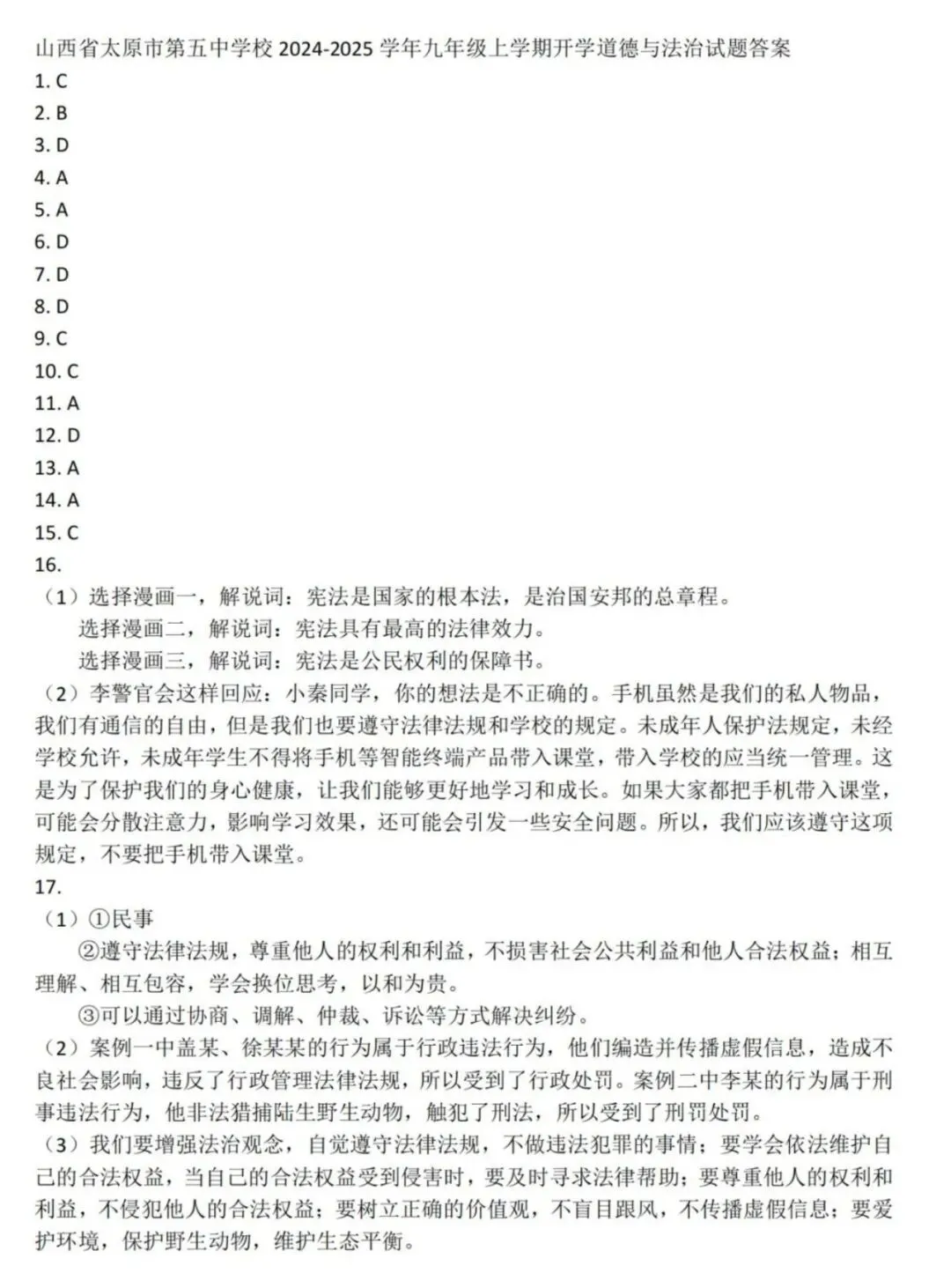 山西省太原市第五中学校 2024-2025 学年九年级上学期开学道德与法治试题答案

1. C
2. B
3. D
4. A
5. A
6. D
7. D
8. D
9. C
10. C
11. A
12. D
13. A
14. A
15. C
16.

（1）选择漫画一，解说词：宪法是国家的根本法，是治国安邦的总章程。
选择漫画二，解说词：宪法具有最高的法律效力。
选择漫画三，解说词：宪法是公民权利的保障书。

（2）李警官会这样回应：小秦同学，你的想法是不正确的。手机虽然是我们的私人物品，我们有通信的自由，但是我们也要遵守法律法规和学校的规定。未成年人保护法规定，未经学校允许，未成年学生不得将手机等智能终端产品带入课堂，带入学校的应当统一管理。这是为了保护我们的身心健康，让我们能够更好地学习和成长。如果大家都把手机带入课堂，可能会分散注意力，影响学习效果，还可能会引发一些安全问题。所以，我们应该遵守这项规定，不要把手机带入课堂。

17.

（1）①民事
②遵守法律法规，尊重他人的权利和利益，不损害社会公共利益和他人合法权益；相互理解、相互包容，学会换位思考，以和为贵。
③可以通过协商、调解、仲裁、诉讼等方式解决纠纷。

（2）案例一中盖某、徐某某的行为属于行政违法行为，他们编造并传播虚假信息，造成不良社会影响，违反了行政管理法律法规，所以受到了行政处罚。案例二中李某的行为属于刑事违法行为，他非法猎捕陆生野生动物，触犯了刑法，所以受到了刑罚处罚。

（3）我们要增强法治观念，自觉遵守法律法规，不做违法犯罪的事情；要学会依法维护自己的合法权益，当自己的合法权益受到侵害时，要及时寻求法律帮助；要尊重他人的权利和利益，不侵犯他人的合法权益；要树立正确的价值观，不盲目跟风，不传播虚假信息；要爱护环境，保护野生动物，维护生态平衡。